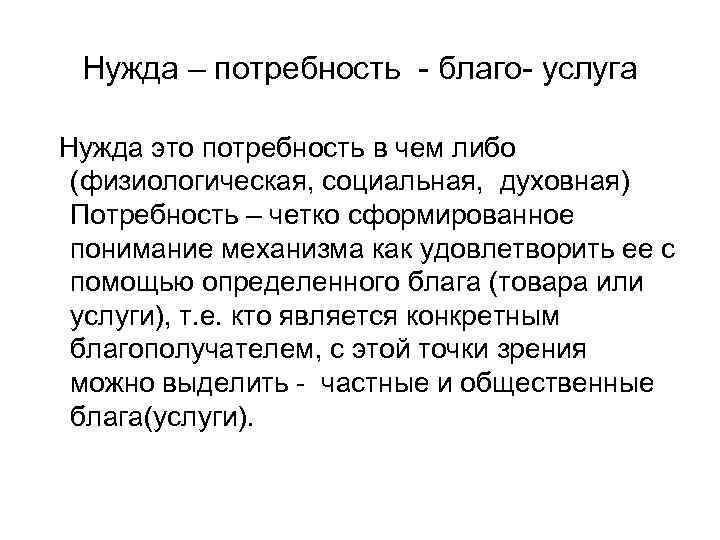 Нужда – потребность - благо- услуга

Нужда это потребность в чем либо (физиологическая, социальная, духовная) Потребность – четко сформированное понимание механизма как удовлетворить ее с помощью определенного блага (товара или услуги), т.е. кто является конкретным благополучателем, с этой точки зрения можно выделить - частные и общественные блага(услуги).